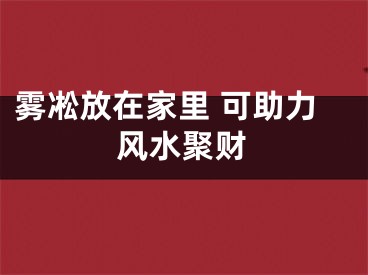 雾凇放在家里 可助力风水聚财